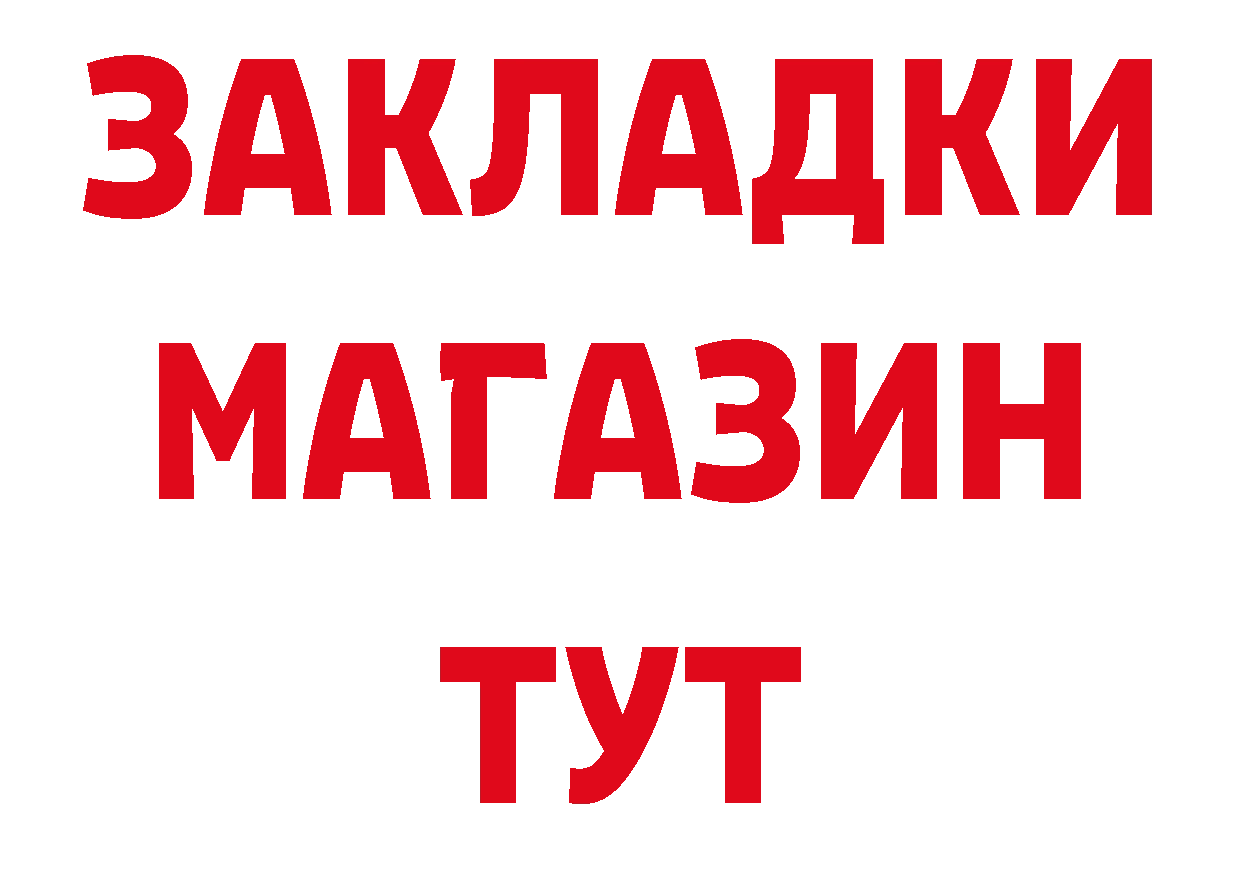 ЗАКЛАДКИ
МАГАЗИН
ТУТ